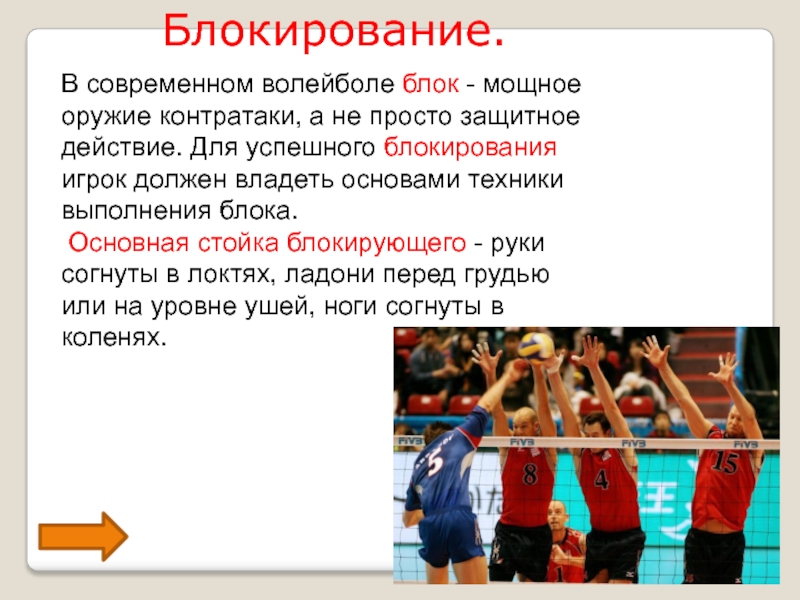 Блокирование.

В современном волейболе блок - мощное оружие контратаки, а не просто защитное действие. Для успешного блокирования игрок должен владеть основами техники выполнения блока.

Основная стойка блокирующего - руки согнуты в локтях, ладони перед грудью или на уровне ушей, ноги согнуты в коленях.

FIVB FIVB FIVB FIVB

5 8 4 15